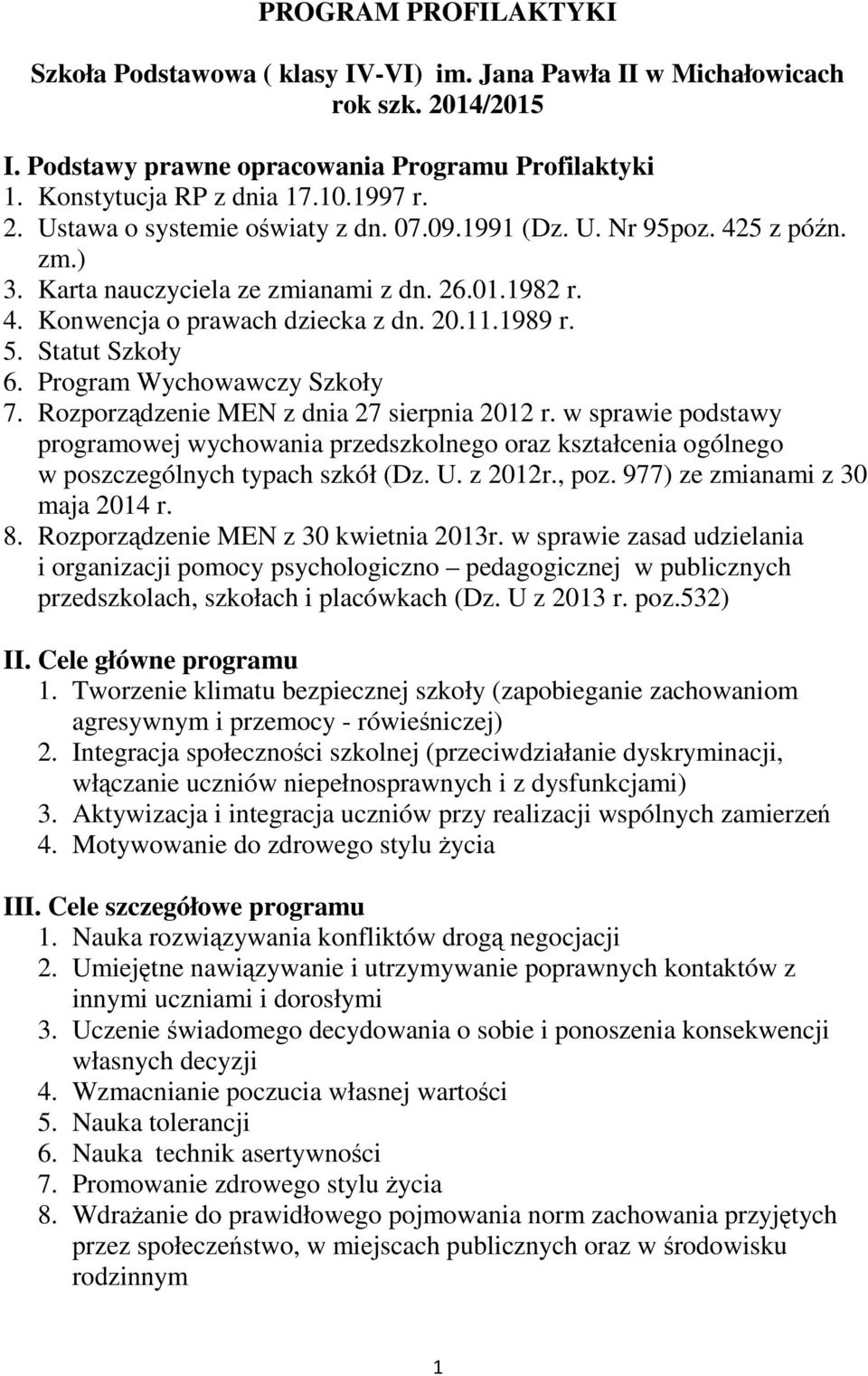 PROGRAM PROFILAKTYKI

Szkoła Podstawowa ( klasy IV-VI) im. Jana Pawła II w Michałowicach rok szk. 2014/2015

I. Podstawy prawne opracowania Programu Profilaktyki
1. Konstytucja RP z dnia 17.10.1997 r.
2. Ustawa o systemie oświaty z dn. 07.09.1991 (Dz. U. Nr 95poz. 425 z późn. zm.)
3. Karta nauczyciela ze zmianami z dn. 26.01.1982 r.
4. Konwencja o prawach dziecka z dn. 20.11.1989 r.
5. Statut Szkoły
6. Program Wychowawczy Szkoły
7. Rozporządzenie MEN z dnia 27 sierpnia 2012 r. w sprawie podstawy programowej wychowania przedszkolnego oraz kształcenia ogólnego w poszczególnych typach szkół (Dz. U. z 2012r., poz. 977) ze zmianami z 30 maja 2014 r.
8. Rozporządzenie MEN z 30 kwietnia 2013r. w sprawie zasad udzielania i organizacji pomocy psychologiczno – pedagogicznej w publicznych przedszkolach, szkołach i placówkach (Dz. U z 2013 r. poz.532)

II. Cele główne programu
1. Tworzenie klimatu bezpiecznej szkoły (zapobieganie zachowaniom agresywnym i przemocy - rówieśniczej)
2. Integracja społeczności szkolnej (przeciwdziałanie dyskryminacji, włączanie uczniów niepełnosprawnych i z dysfunkcjami)
3. Aktywizacja i integracja uczniów przy realizacji wspólnych zamierzeń
4. Motywowanie do zdrowego stylu życia

III. Cele szczegółowe programu
1. Nauka rozwiązywania konfliktów drogą negocjacji
2. Umiejętne nawiązywanie i utrzymywanie poprawnych kontaktów z innymi uczniami i dorosłymi
3. Uczenie świadomego decydowania o sobie i ponoszenia konsekwencji własnych decyzji
4. Wzmacnianie poczucia własnej wartości
5. Nauka tolerancji
6. Nauka technik asertywności
7. Promowanie zdrowego stylu życia
8. Wdrażanie do prawidłowego pojmowania norm zachowania przyjętych przez społeczeństwo, w miejscach publicznych oraz w środowisku rodzinnym

1